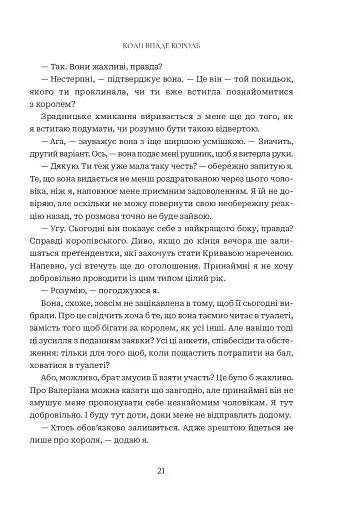 КОЛИ ВПАДЕ КОРОЛЬ

— Так. Вони жахливі, правда?

— Нестерпні, — підтверджує вона. — Це він — той покидьок, якого ти проклинала, чи ти вже встигла познайомитися з королем?

Зрадницьке хмикання виривається з мене ще до того, як я встигаю подумати, чи розумно бути такою відвертою.

— Ага, — зауважує вона з іще ширшою усмішкою. — Значить, другий варіант. Ось, — вона подає мені рушник, щоб я витерла руки.

— Дякую. Ти теж уже мала таку честь? — обережно запитую я.

Те, що вона видається не менш роздратованою через цього чоловіка, ніж я, наповнює мене приємним задоволенням. Я їй не довіряю, але оскільки не можу повернути свою необережну реакцію назад, то розмова точно не буде зайвою.

— Угу. Сьогодні він показує себе з найкращого боку, правда? Справді королівського. Диво, якщо до кінця вечора ще залишаться претендентки, які захочуть стати Кривавою нареченою. Напевно, усі втечуть ще до оголошення. Принаймні я не хочу добровільно проводити із цим типом цілий рік.

— Розумію, — погоджуюся я.

Вона, схоже, зовсім не зацікавлена в тому, щоб її сьогодні вибрали. Про це свідчить хоча б те, що вона таємно читає в туалеті, замість того щоб бігати за королем, як усі інші. Але навіщо тоді ці зусилля з поданням заявки? Усі ці анкети, співбесіди та обстеження: тільки для того щоб, коли пощастить потрапити на бал, ховатися в туалеті?

Або, можливо, брат змусив її взяти участь? Це було б жахливо. Про Валеріана можна казати що завгодно, але принаймні він не змушує мене пропонувати себе незнайомим чоловікам. Я тут добровільно. І буду тут доти, доки мене не відправлять додому.

— Хтось обов'язково залишиться. Адже зрештою йдеться не лише про короля, — додаю я.

21